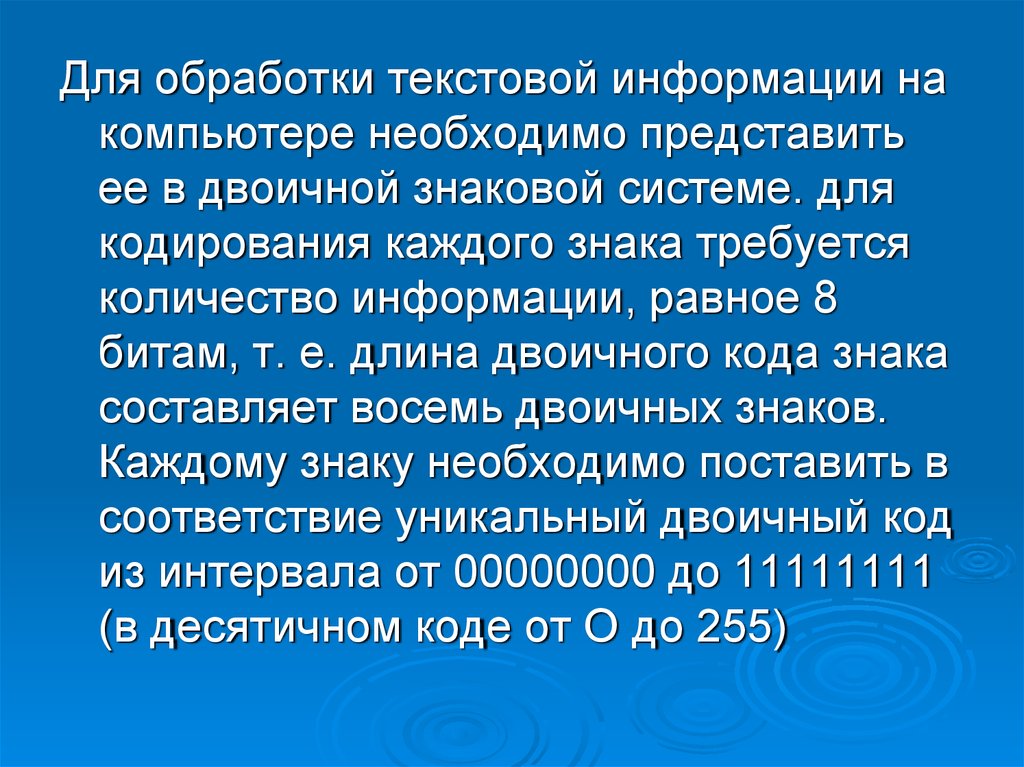 Для обработки текстовой информации на компьютере необходимо представить ее в двоичной знаковой системе. для кодирования каждого знака требуется количество информации, равное 8 битам, т. е. длина двоичного кода знака составляет восемь двоичных знаков. Каждому знаку необходимо поставить в соответствие уникальный двоичный код из интервала от 00000000 до 11111111 (в десятичном коде от О до 255)